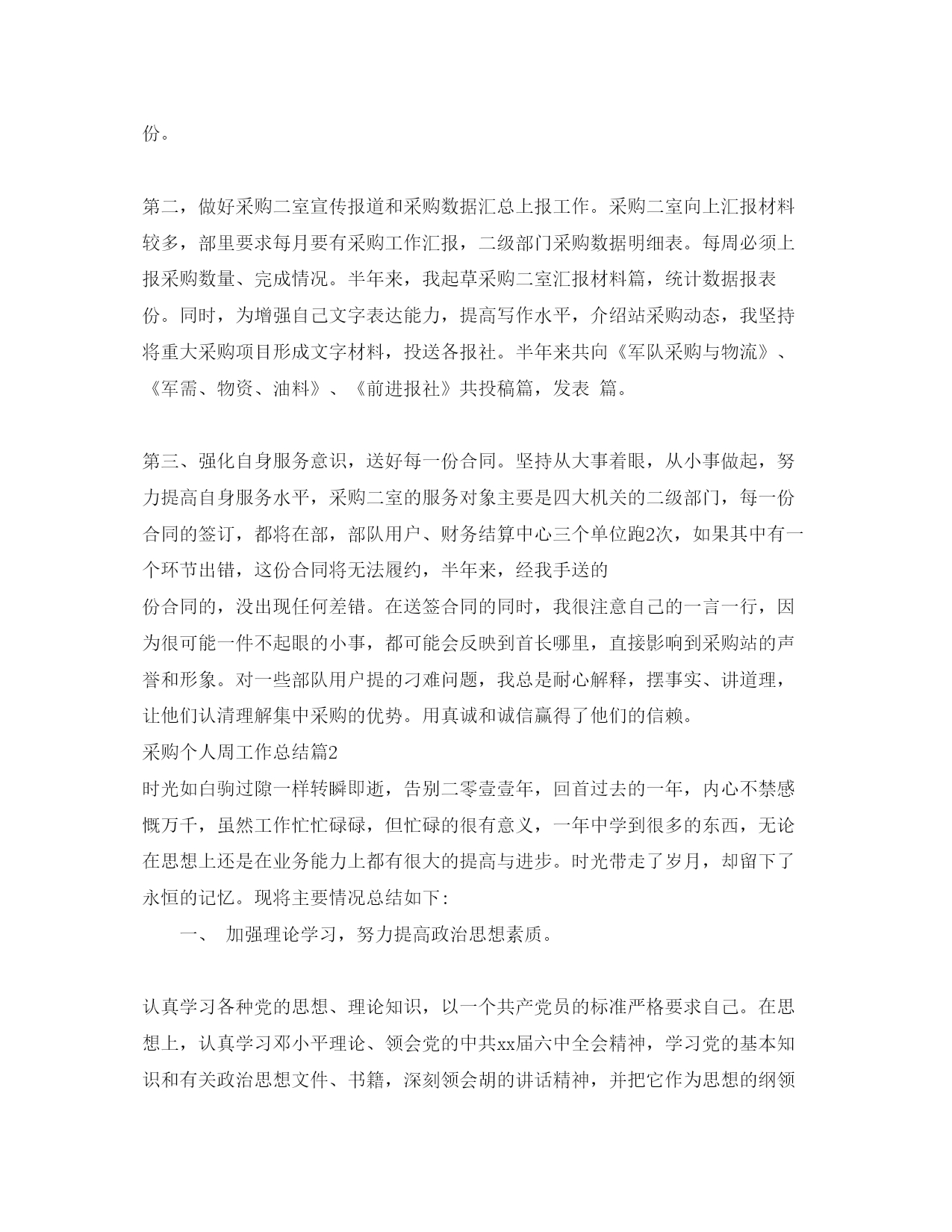 份。

第二，做好采购二室宣传报道和采购数据汇总上报工作。采购二室向上汇报材料较多，部里要求每月要有采购工作汇报，二级部门采购数据明细表。每周必须上报采购数量、完成情况。半年来，我起草采购二室汇报材料篇，统计数据报表份。同时，为增强自己文字表达能力，提高写作水平，介绍站采购动态，我坚持将重大采购项目形成文字材料，投送各报社。半年来共向《军队采购与物流》、《军需、物资、油料》、《前进报社》共投稿篇，发表 篇。

第三、强化自身服务意识，送好每一份合同。坚持从大事着眼，从小事做起，努力提高自身服务水平，采购二室的服务对象主要是四大机关的二级部门，每一份合同的签订，都将在部，部队用户、财务结算中心三个单位跑2次，如果其中有一个环节出错，这份合同将无法履约，半年来，经我手送的
份合同的，没出现任何差错。在送签合同的同时，我很注意自己的一言一行，因为很可能一件不起眼的小事，都可能会反映到首长哪里，直接影响到采购站的声誉和形象。对一些部队用户提的刁难问题，我总是耐心解释，摆事实、讲道理，让他们认清理解集中采购的优势。用真诚和诚信赢得了他们的信赖。
采购个人周工作总结篇2
时光如白驹过隙一样转瞬即逝，告别二零壹壹年，回首过去的一年，内心不禁感慨万千，虽然工作忙忙碌碌，但忙碌的很有意义，一年中学到很多的东西，无论在思想上还是在业务能力上都有很大的提高与进步。时光带走了岁月，却留下了永恒的记忆。现将主要情况总结如下:

一、 加强理论学习，努力提高政治思想素质。

认真学习各种党的思想、理论知识，以一个共产党员的标准严格要求自己。在思想上，认真学习邓小平理论、领会党的中共xx届六中全会精神，学习党的基本知识和有关政治思想文件、书籍，深刻领会胡的讲话精神，并把它作为思想的纲领